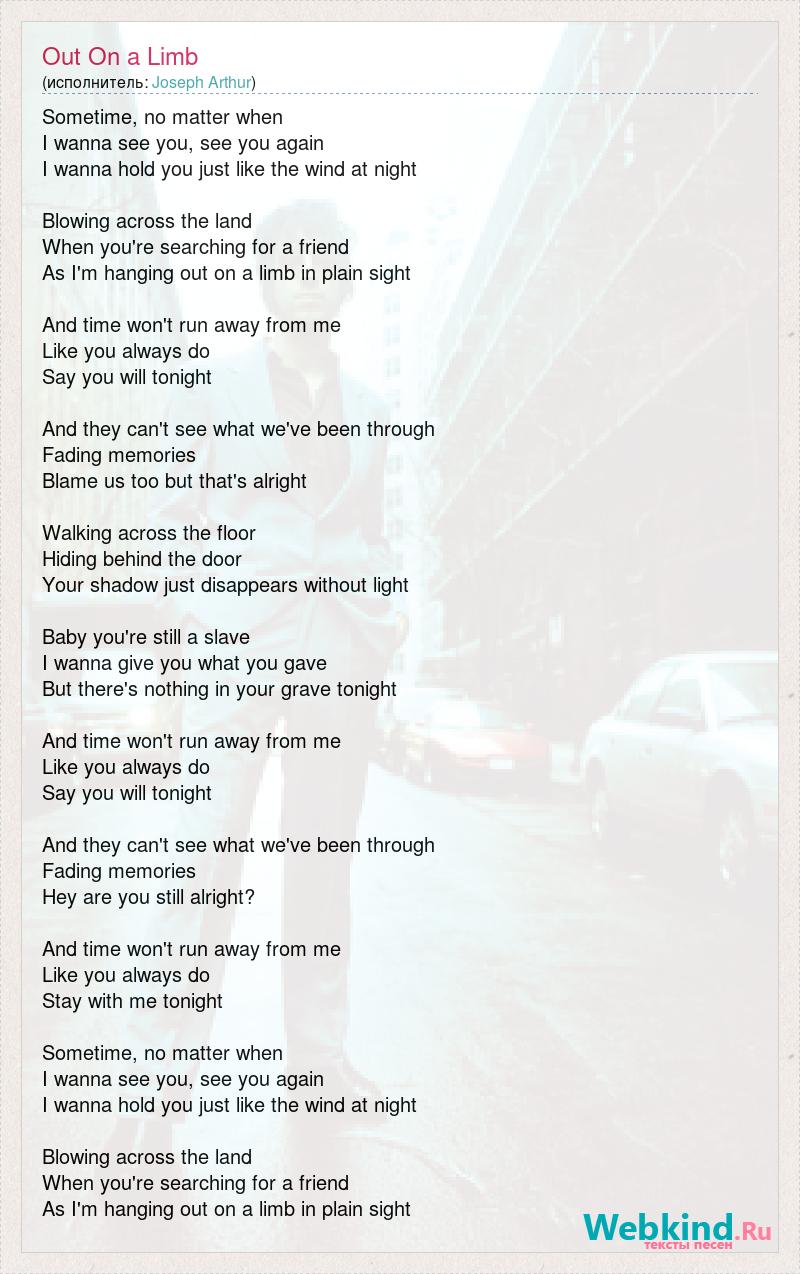 Out On a Limb
(исполнитель: Joseph Arthur)

Sometime, no matter when
I wanna see you, see you again
I wanna hold you just like the wind at night

Blowing across the land
When you're searching for a friend
As I'm hanging out on a limb in plain sight

And time won't run away from me
Like you always do
Say you will tonight

And they can't see what we've been through
Fading memories
Blame us too but that's alright

Walking across the floor
Hiding behind the door
Your shadow just disappears without light

Baby you're still a slave
I wanna give you what you gave
But there's nothing in your grave tonight

And time won't run away from me
Like you always do
Say you will tonight

And they can't see what we've been through
Fading memories
Hey are you still alright?

And time won't run away from me
Like you always do
Stay with me tonight

Sometime, no matter when
I wanna see you, see you again
I wanna hold you just like the wind at night

Blowing across the land
When you're searching for a friend
As I'm hanging out on a limb in plain sight

Webkind.Ru
тексты песен